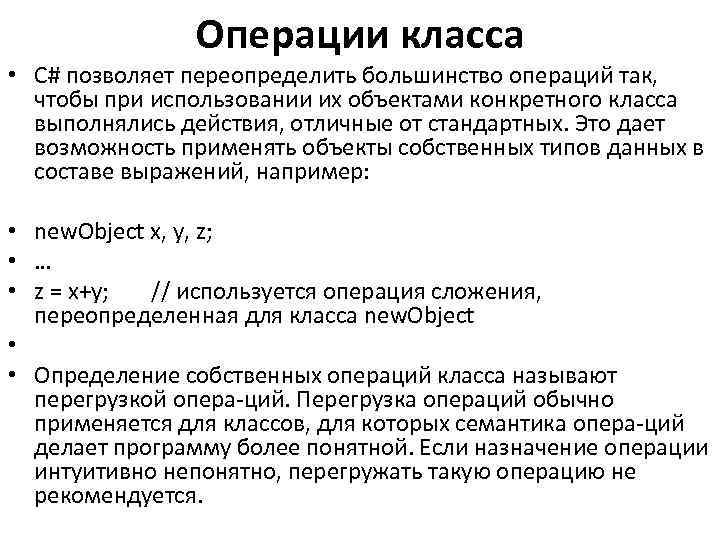 Операции класса

• C# позволяет переопределить большинство операций так, чтобы при использовании их объектами конкретного класса выполнялись действия, отличные от стандартных. Это дает возможность применять объекты собственных типов данных в составе выражений, например:

• newObject x, y, z;
• …
• z = x+y;  // используется операция сложения, переопределенная для класса newObject
•
• Определение собственных операций класса называют перегрузкой опера-ций. Перегрузка операций обычно применяется для классов, для которых семантика опера-ций делает программу более понятной. Если назначение операции интуитивно непонятно, перегружать такую операцию не рекомендуется.